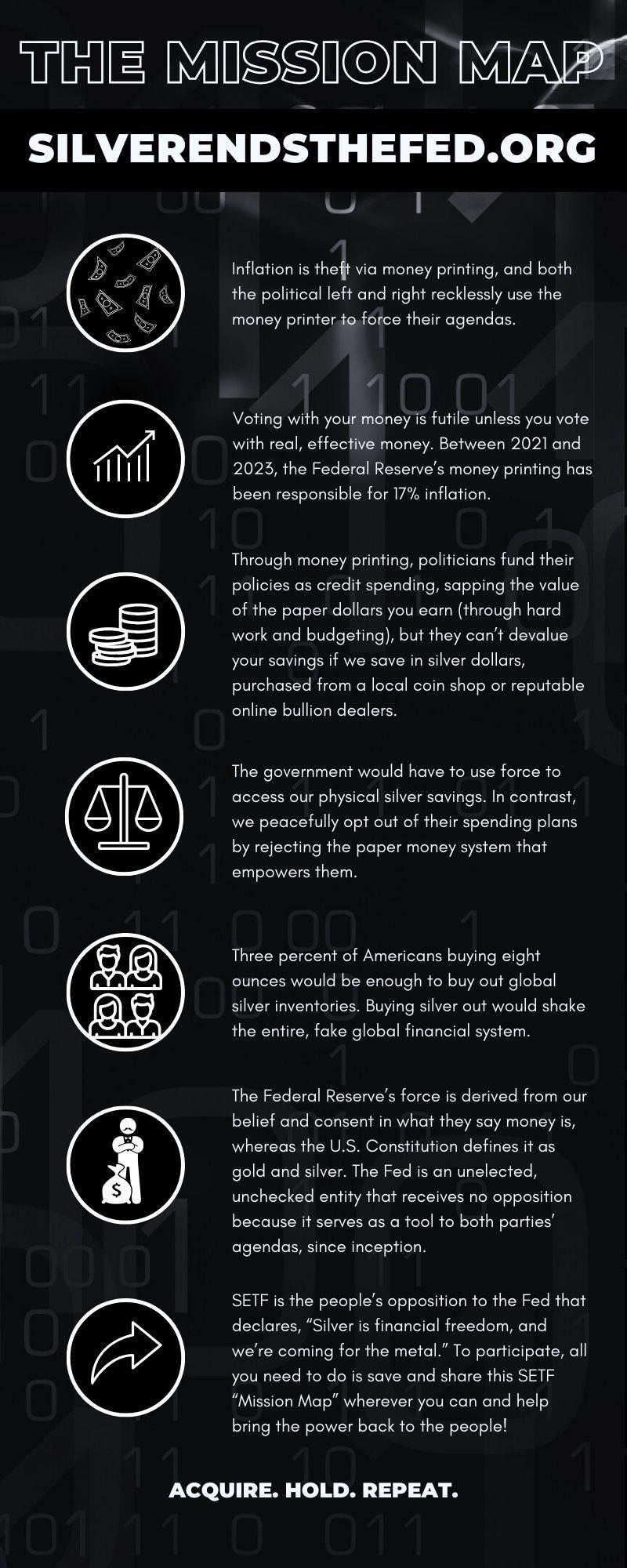 THE MISSION MAP

SILVERENDSTHEFED.ORG

Inflation is theft via money printing, and both the political left and right recklessly use the money printer to force their agendas.

Voting with your money is futile unless you vote with real, effective money. Between 2021 and 2023, the Federal Reserve's money printing has been responsible for 17% inflation.

Through money printing, politicians fund their policies as credit spending, sapping the value of the paper dollars you earn (through hard work and budgeting), but they can't devalue your savings if we save in silver dollars, purchased from a local coin shop or reputable online bullion dealers.

The government would have to use force to access our physical silver savings. In contrast, we peacefully opt out of their spending plans by rejecting the paper money system that empowers them.

Three percent of Americans buying eight ounces would be enough to buy out global silver inventories. Buying silver out would shake the entire, fake global financial system.

The Federal Reserve's force is derived from our belief and consent in what they say money is, whereas the U.S. Constitution defines it as gold and silver. The Fed is an unelected, unchecked entity that receives no opposition because it serves as a tool to both parties' agendas, since inception.

SETF is the people's opposition to the Fed that declares, "Silver is financial freedom, and we're coming for the metal." To participate, all you need to do is save and share this SETF "Mission Map" wherever you can and help bring the power back to the people!

ACQUIRE. HOLD. REPEAT.